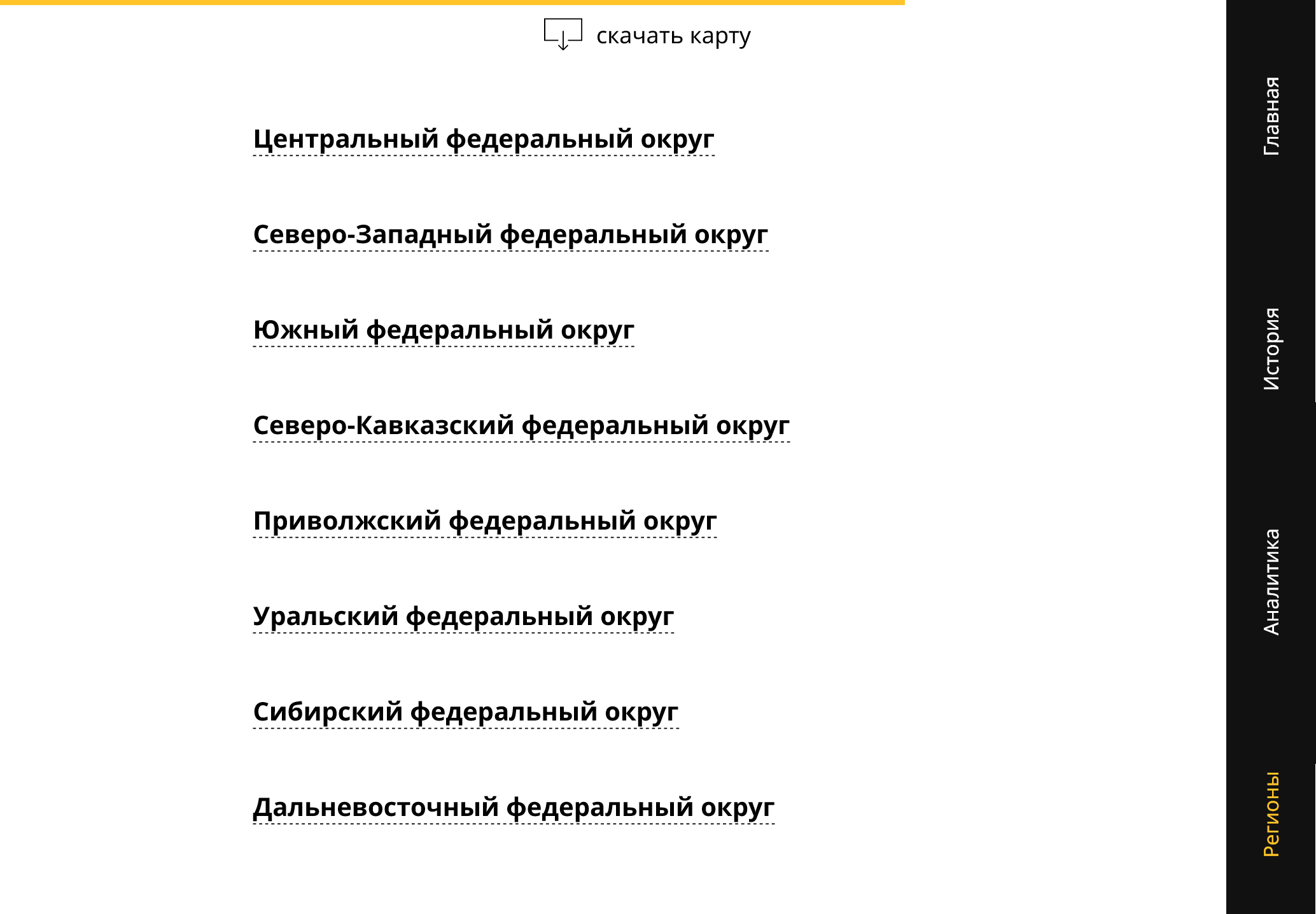 скачать карту

Центральный федеральный округ

Северо-Западный федеральный округ

Южный федеральный округ

Северо-Кавказский федеральный округ

Приволжский федеральный округ

Уральский федеральный округ

Сибирский федеральный округ

Дальневосточный федеральный округ

Главная

История

Аналитика

Регионы